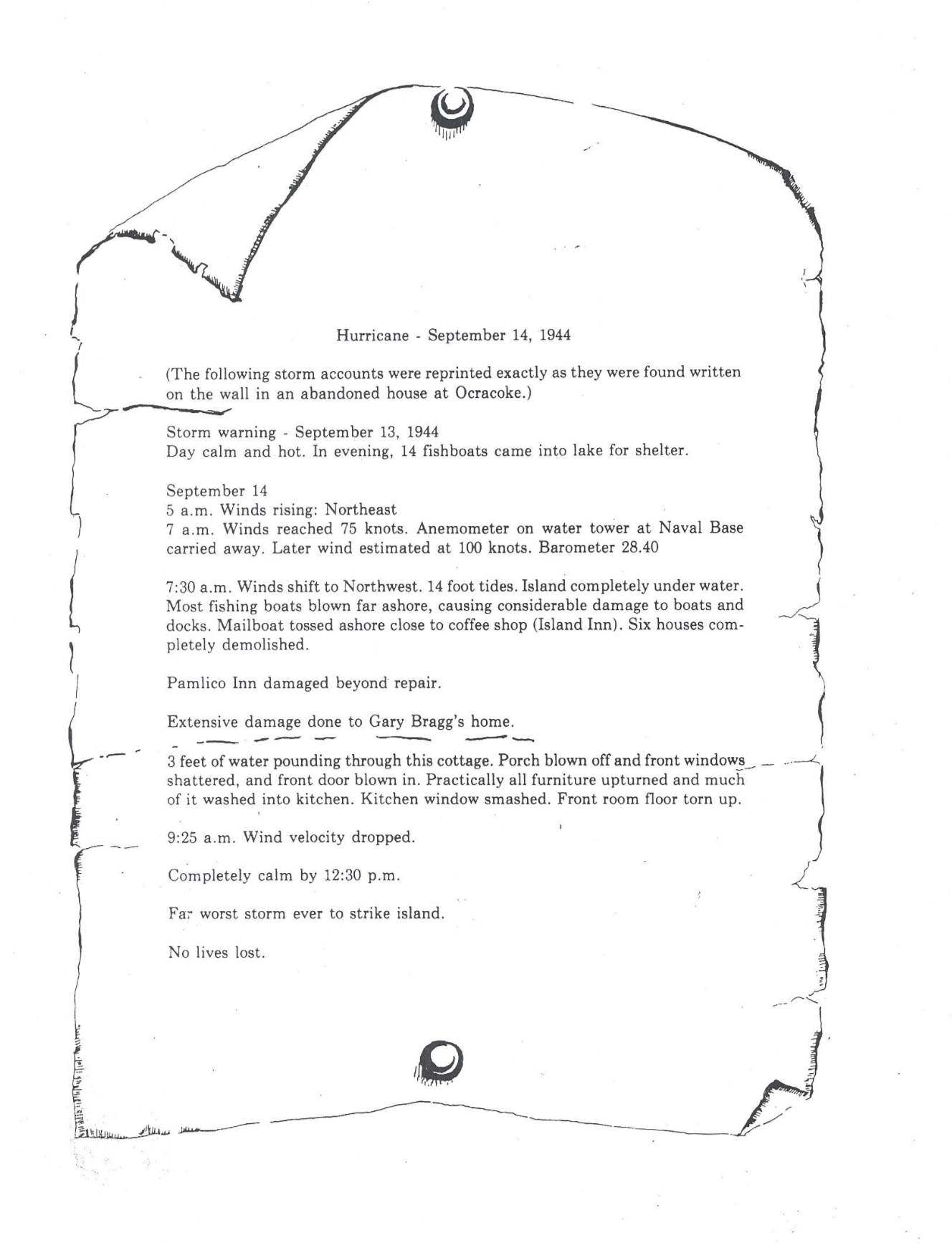 Hurricane - September 14, 1944

(The following storm accounts were reprinted exactly as they were found written on the wall in an abandoned house at Ocracoke.)

Storm warning - September 13, 1944
Day calm and hot. In evening, 14 fishboats came into lake for shelter.

September 14
5 a.m. Winds rising: Northeast
7 a.m. Winds reached 75 knots. Anemometer on water tower at Naval Base carried away. Later wind estimated at 100 knots. Barometer 28.40

7:30 a.m. Winds shift to Northwest. 14 foot tides. Island completely under water. Most fishing boats blown far ashore, causing considerable damage to boats and docks. Mailboat tossed ashore close to coffee shop (Island Inn). Six houses completely demolished.

Pamlico Inn damaged beyond repair.

Extensive damage done to Gary Bragg's home.

3 feet of water pounding through this cottage. Porch blown off and front windows shattered, and front door blown in. Practically all furniture upturned and much of it washed into kitchen. Kitchen window smashed. Front room floor torn up.

9:25 a.m. Wind velocity dropped.

Completely calm by 12:30 p.m.

Far worst storm ever to strike island.

No lives lost.